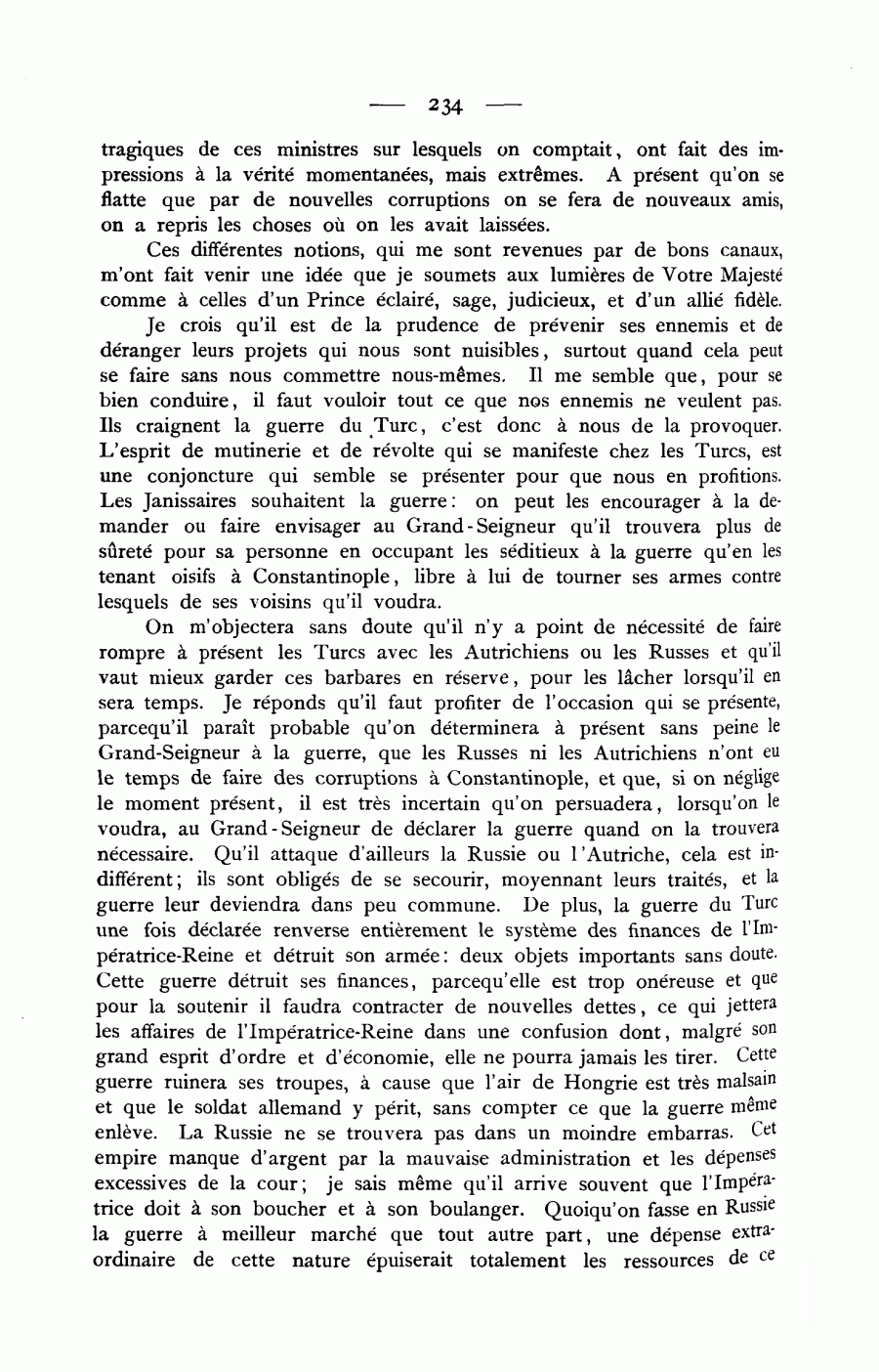 — 234 —

tragiques de ces ministres sur lesquels on comptait, ont fait des impressions à la vérité momentanées, mais extrêmes. A présent qu'on se flatte que par de nouvelles corruptions on se fera de nouveaux amis, on a repris les choses où on les avait laissées.

Ces différentes notions, qui me sont revenues par de bons canaux, m'ont fait venir une idée que je soumets aux lumières de Votre Majesté comme à celles d'un Prince éclairé, sage, judicieux, et d'un allié fidèle.

Je crois qu'il est de la prudence de prévenir ses ennemis et de déranger leurs projets qui nous sont nuisibles, surtout quand cela peut se faire sans nous commettre nous-mêmes. Il me semble que, pour se bien conduire, il faut vouloir tout ce que nos ennemis ne veulent pas. Ils craignent la guerre du Turc, c'est donc à nous de la provoquer. L'esprit de mutinerie et de révolte qui se manifeste chez les Turcs, est une conjoncture qui semble se présenter pour que nous en profitions. Les Janissaires souhaitent la guerre: on peut les encourager à la demander ou faire envisager au Grand-Seigneur qu'il trouvera plus de sûreté pour sa personne en occupant les séditieux à la guerre qu'en les tenant oisifs à Constantinople, libre à lui de tourner ses armes contre lesquels de ses voisins qu'il voudra.

On m'objectera sans doute qu'il n'y a point de nécessité de faire rompre à présent les Turcs avec les Autrichiens ou les Russes et qu'il vaut mieux garder ces barbares en réserve, pour les lâcher lorsqu'il en sera temps. Je réponds qu'il faut profiter de l'occasion qui se présente, parcequ'il paraît probable qu'on déterminera à présent sans peine le Grand-Seigneur à la guerre, que les Russes ni les Autrichiens n'ont eu le temps de faire des corruptions à Constantinople, et que, si on néglige le moment présent, il est très incertain qu'on persuadera, lorsqu'on le voudra, au Grand-Seigneur de déclarer la guerre quand on la trouvera nécessaire. Qu'il attaque d'ailleurs la Russie ou l'Autriche, cela est indifférent; ils sont obligés de se secourir, moyennant leurs traités, et la guerre leur deviendra dans peu commune. De plus, la guerre du Turc une fois déclarée renverse entièrement le système des finances de l'Impératrice-Reine et détruit son armée: deux objets importants sans doute. Cette guerre détruit ses finances, parcequ'elle est trop onéreuse et que pour la soutenir il faudra contracter de nouvelles dettes, ce qui jettera les affaires de l'Impératrice-Reine dans une confusion dont, malgré son grand esprit d'ordre et d'économie, elle ne pourra jamais les tirer. Cette guerre ruinera ses troupes, à cause que l'air de Hongrie est très malsain et que le soldat allemand y périt, sans compter ce que la guerre même enlève. La Russie ne se trouvera pas dans un moindre embarras. Cet empire manque d'argent par la mauvaise administration et les dépenses excessives de la cour; je sais même qu'il arrive souvent que l'Impératrice doit à son boucher et à son boulanger. Quoiqu'on fasse en Russie la guerre à meilleur marché que tout autre part, une dépense extraordinaire de cette nature épuiserait totalement les ressources de ce